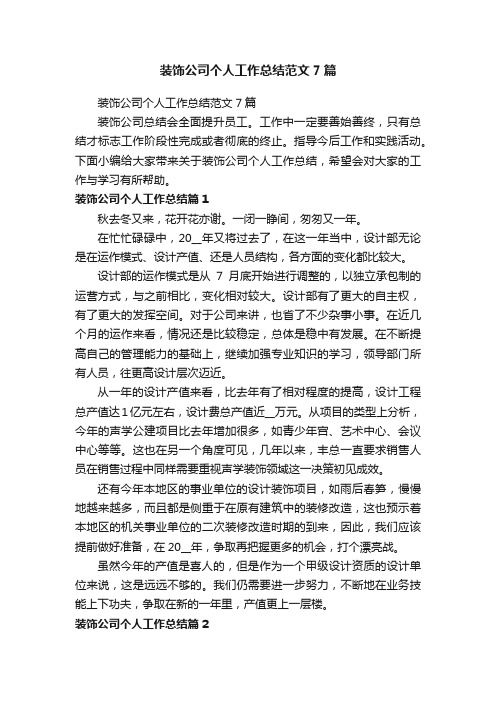 装饰公司个人工作总结范文7篇

装饰公司个人工作总结范文7篇

装饰公司总结会全面提升员工。工作中一定要善始善终，只有总结才标志工作阶段性完成或者彻底的终止。指导今后工作和实践活动。下面小编给大家带来关于装饰公司个人工作总结，希望会对大家的工作与学习有所帮助。

装饰公司个人工作总结篇1

秋去冬又来，花开花亦谢。一闭一睁间，匆匆又一年。

在忙忙碌碌中，20__年又将过去了，在这一年当中，设计部无论是在运作模式、设计产值、还是人员结构，各方面的变化都比较大。

设计部的运作模式是从7月底开始进行调整的，以独立承包制的运营方式，与之前相比，变化相对较大。设计部有了更大的自主权，有了更大的发挥空间。对于公司来讲，也省了不少杂事小事。在近几个月的运作来看，情况还是比较稳定，总体是稳中有发展。在不断提高自己的管理能力的基础上，继续加强专业知识的学习，领导部门所有人员，往更高设计层次迈近。

从一年的设计产值来看，比去年有了相对程度的提高，设计工程总产值达1亿元左右，设计费总产值近__万元。从项目的类型上分析，今年的声学公建项目比去年增加很多，如青少年宫、艺术中心、会议中心等等。这也在另一个角度可见，几年以来，丰总一直要求销售人员在销售过程中同样需要重视声学装饰领域这一决策初见成效。

还有今年本地区的事业单位的设计装饰项目，如雨后春笋，慢慢地越来越多，而且都是侧重于在原有建筑中的装修改造，这也预示着本地区的机关事业单位的二次装修改造时期的到来，因此，我们应该提前做好准备，在20__年，争取再把握更多的机会，打个漂亮战。

虽然今年的产值是喜人的，但是作为一个甲级设计资质的设计单位来说，这是远远不够的。我们仍需要进一步努力，不断地在业务技能上下功夫，争取在新的一年里，产值更上一层楼。

装饰公司个人工作总结篇2